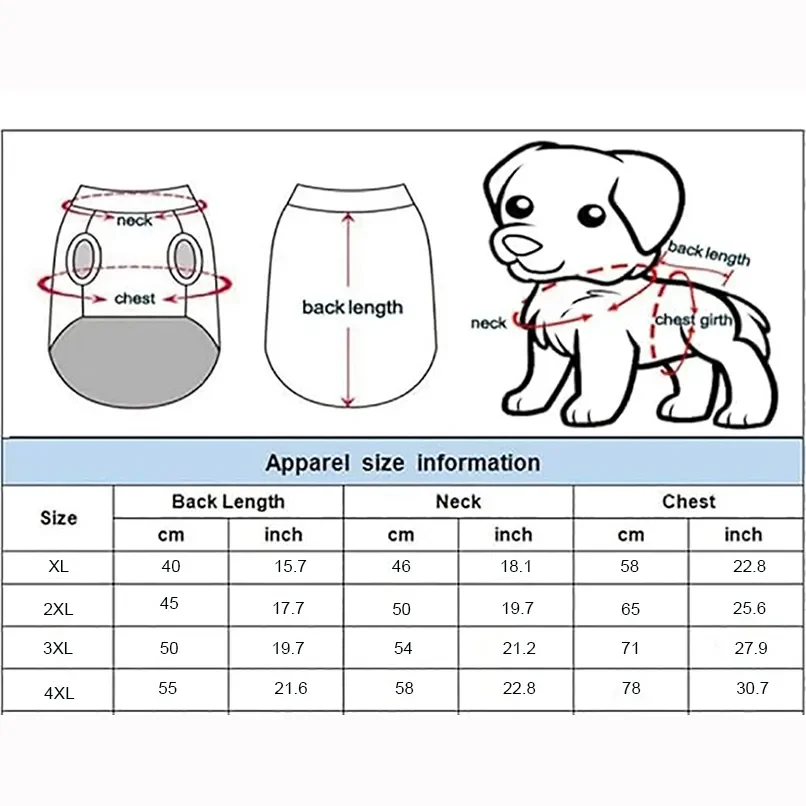 neck

chest

back length

back length

neck

chest girth

Apparel size information

| Size | Back Length cm | Back Length inch | Neck cm | Neck inch | Chest cm | Chest inch |
|---|---|---|---|---|---|---|
| XL | 40 | 15.7 | 46 | 18.1 | 58 | 22.8 |
| 2XL | 45 | 17.7 | 50 | 19.7 | 65 | 25.6 |
| 3XL | 50 | 19.7 | 54 | 21.2 | 71 | 27.9 |
| 4XL | 55 | 21.6 | 58 | 22.8 | 78 | 30.7 |